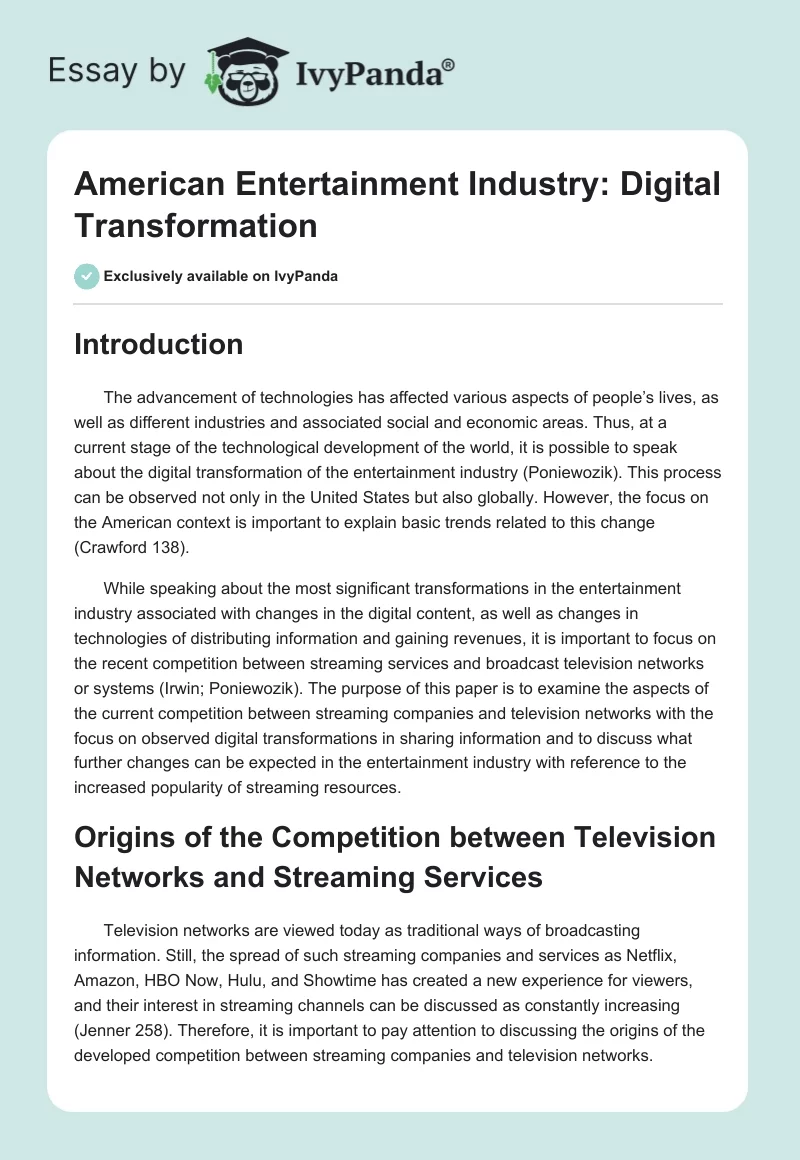 Essay by IvyPanda®

American Entertainment Industry: Digital Transformation

Exclusively available on IvyPanda

Introduction

The advancement of technologies has affected various aspects of people's lives, as well as different industries and associated social and economic areas. Thus, at a current stage of the technological development of the world, it is possible to speak about the digital transformation of the entertainment industry (Poniewozik). This process can be observed not only in the United States but also globally. However, the focus on the American context is important to explain basic trends related to this change (Crawford 138).

While speaking about the most significant transformations in the entertainment industry associated with changes in the digital content, as well as changes in technologies of distributing information and gaining revenues, it is important to focus on the recent competition between streaming services and broadcast television networks or systems (Irwin; Poniewozik). The purpose of this paper is to examine the aspects of the current competition between streaming companies and television networks with the focus on observed digital transformations in sharing information and to discuss what further changes can be expected in the entertainment industry with reference to the increased popularity of streaming resources.

Origins of the Competition between Television Networks and Streaming Services

Television networks are viewed today as traditional ways of broadcasting information. Still, the spread of such streaming companies and services as Netflix, Amazon, HBO Now, Hulu, and Showtime has created a new experience for viewers, and their interest in streaming channels can be discussed as constantly increasing (Jenner 258). Therefore, it is important to pay attention to discussing the origins of the developed competition between streaming companies and television networks.